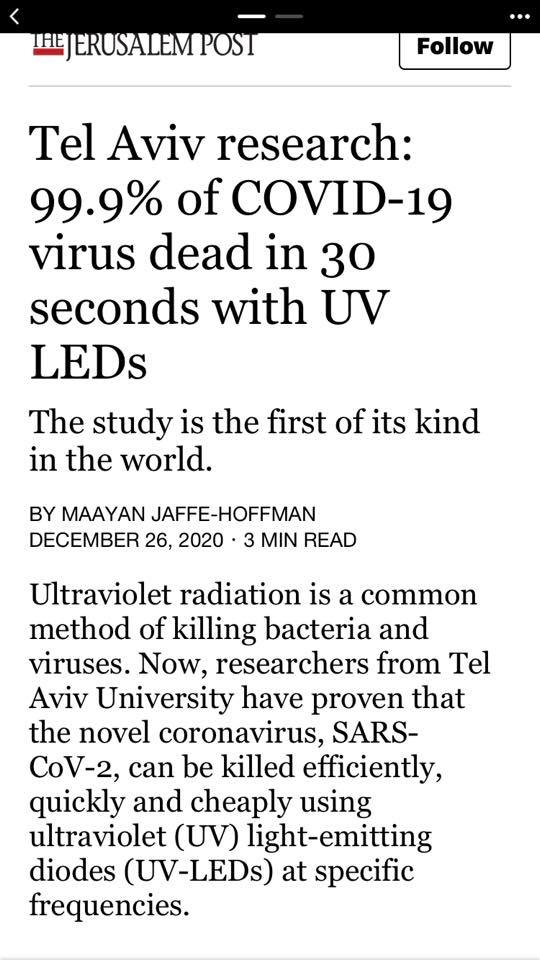 THE JERUSALEM POST
Follow

Tel Aviv research: 99.9% of COVID-19 virus dead in 30 seconds with UV LEDs

The study is the first of its kind in the world.

BY MAAYAN JAFFE-HOFFMAN
DECEMBER 26, 2020 · 3 MIN READ

Ultraviolet radiation is a common method of killing bacteria and viruses. Now, researchers from Tel Aviv University have proven that the novel coronavirus, SARS-CoV-2, can be killed efficiently, quickly and cheaply using ultraviolet (UV) light-emitting diodes (UV-LEDs) at specific frequencies.